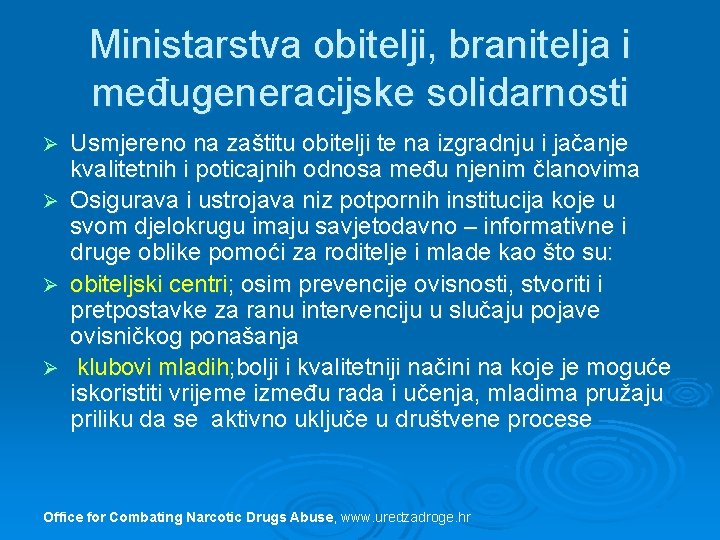 Ministarstva obitelji, branitelja i međugeneracijske solidarnosti

➢ Usmjereno na zaštitu obitelji te na izgradnju i jačanje kvalitetnih i poticajnih odnosa među njenim članovima

➢ Osigurava i ustrojava niz potpornih institucija koje u svom djelokrugu imaju savjetodavno – informativne i druge oblike pomoći za roditelje i mlade kao što su:

➢ obiteljski centri; osim prevencije ovisnosti, stvoriti i pretpostavke za ranu intervenciju u slučaju pojave ovisničkog ponašanja

➢ klubovi mladih;bolji i kvalitetniji načini na koje je moguće iskoristiti vrijeme između rada i učenja, mladima pružaju priliku da se aktivno uključe u društvene procese

Office for Combating Narcotic Drugs Abuse, www.uredzadroge.hr